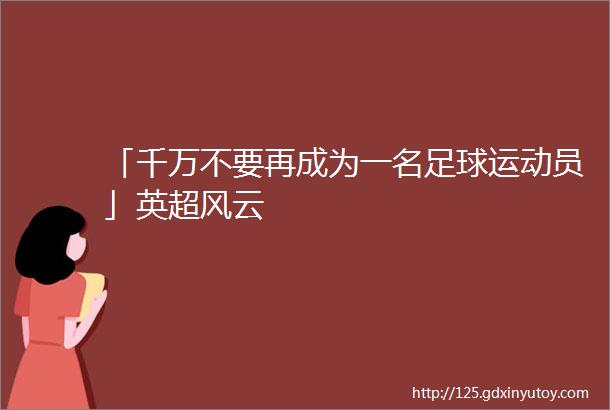 「千万不要再成为一名足球运动员」英超风云

http://125.gdxinyutoy.com